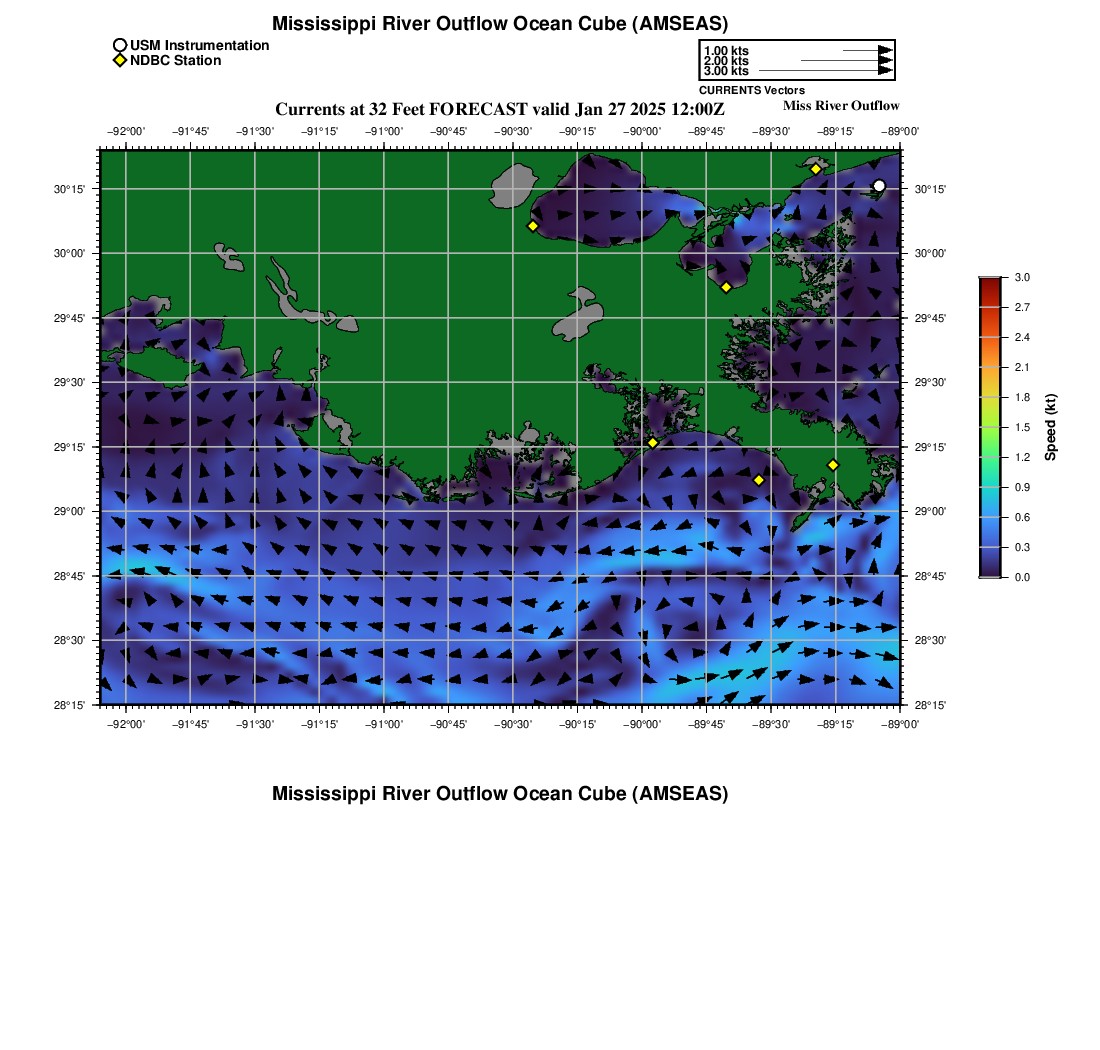 Mississippi River Outflow Ocean Cube (AMSEAS)

USM Instrumentation
NDBC Station

1.00 kts
2.00 kts
3.00 kts
CURRENTS Vectors

Currents at 32 Feet FORECAST valid Jan 27 2025 12:00Z

Miss River Outflow

−92°00' −91°45' −91°30' −91°15' −91°00' −90°45' −90°30' −90°15' −90°00' −89°45' −89°30' −89°15' −89°00'

30°15'
30°00'
29°45'
29°30'
29°15'
29°00'
28°45'
28°30'
28°15'

30°15'
30°00'
29°45'
29°30'
29°15'
29°00'
28°45'
28°30'
28°15'

−92°00' −91°45' −91°30' −91°15' −91°00' −90°45' −90°30' −90°15' −90°00' −89°45' −89°30' −89°15' −89°00'

3.0
2.7
2.4
2.1
1.8
1.5
1.2
0.9
0.6
0.3
0.0
Speed (kt)

Mississippi River Outflow Ocean Cube (AMSEAS)